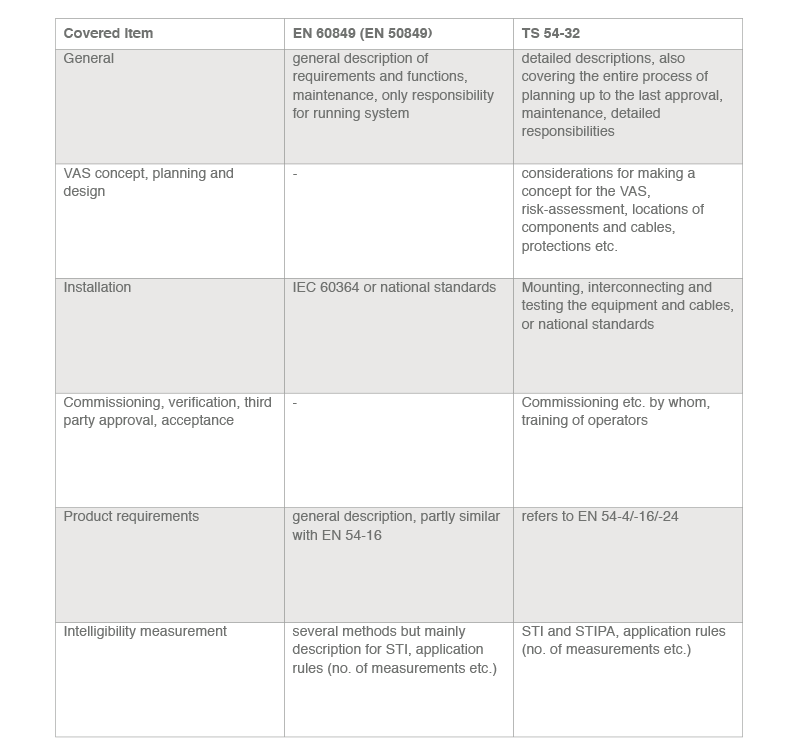 | Covered Item | EN 60849 (EN 50849) | TS 54-32 |
|---|---|---|
| General | general description of requirements and functions, maintenance, only responsibility for running system | detailed descriptions, also covering the entire process of planning up to the last approval, maintenance, detailed responsibilities |
| VAS concept, planning and design | - | considerations for making a concept for the VAS, risk-assessment, locations of components and cables, protections etc. |
| Installation | IEC 60364 or national standards | Mounting, interconnecting and testing the equipment and cables, or national standards |
| Commissioning, verification, third party approval, acceptance | - | Commissioning etc. by whom, training of operators |
| Product requirements | general description, partly similar with EN 54-16 | refers to EN 54-4/-16/-24 |
| Intelligibility measurement | several methods but mainly description for STI, application rules (no. of measurements etc.) | STI and STIPA, application rules (no. of measurements etc.) |